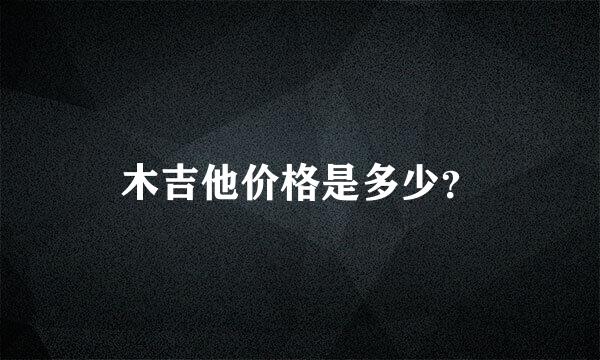 木吉他价格是多少?